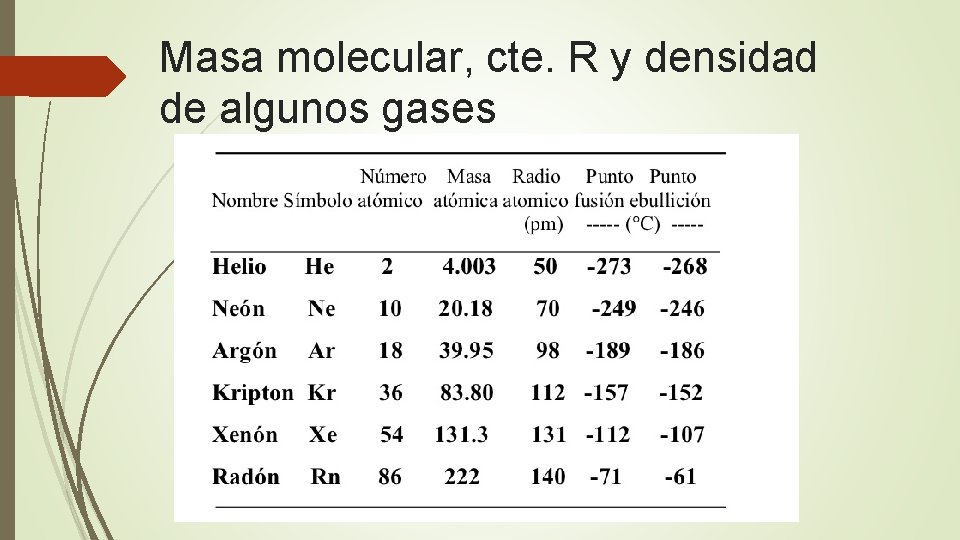 Masa molecular, cte. R y densidad de algunos gases

| Nombre | Símbolo | Número atómico | Masa atómica | Radio atomico (pm) | Punto fusión ----- (°C) | Punto ebullición ----- |
|---|---|---|---|---|---|---|
| Helio | He | 2 | 4.003 | 50 | -273 | -268 |
| Neón | Ne | 10 | 20.18 | 70 | -249 | -246 |
| Argón | Ar | 18 | 39.95 | 98 | -189 | -186 |
| Kripton | Kr | 36 | 83.80 | 112 | -157 | -152 |
| Xenón | Xe | 54 | 131.3 | 131 | -112 | -107 |
| Radón | Rn | 86 | 222 | 140 | -71 | -61 |